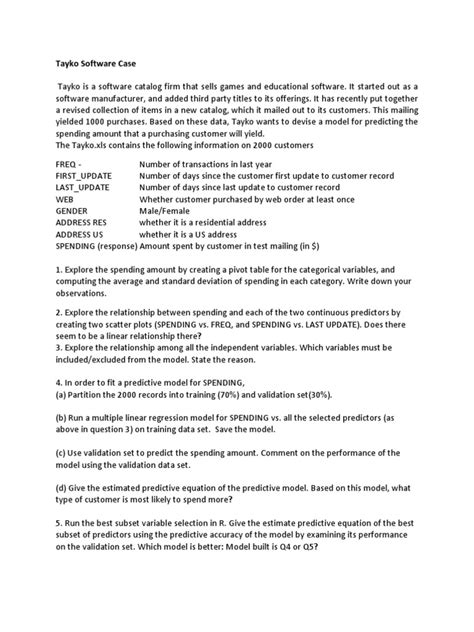 Tayko Software Case

Tayko is a software catalog firm that sells games and educational software. It started out as a software manufacturer, and added third party titles to its offerings. It has recently put together a revised collection of items in a new catalog, which it mailed out to its customers. This mailing yielded 1000 purchases. Based on these data, Tayko wants to devise a model for predicting the spending amount that a purchasing customer will yield.
The Tayko.xls contains the following information on 2000 customers

FREQ - Number of transactions in last year
FIRST_UPDATE Number of days since the customer first update to customer record
LAST_UPDATE Number of days since last update to customer record
WEB Whether customer purchased by web order at least once
GENDER Male/Female
ADDRESS RES whether it is a residential address
ADDRESS US whether it is a US address
SPENDING (response) Amount spent by customer in test mailing (in $)

1. Explore the spending amount by creating a pivot table for the categorical variables, and computing the average and standard deviation of spending in each category. Write down your observations.

2. Explore the relationship between spending and each of the two continuous predictors by creating two scatter plots (SPENDING vs. FREQ, and SPENDING vs. LAST UPDATE). Does there seem to be a linear relationship there?
3. Explore the relationship among all the independent variables. Which variables must be included/excluded from the model. State the reason.

4. In order to fit a predictive model for SPENDING,
(a) Partition the 2000 records into training (70%) and validation set(30%).

(b) Run a multiple linear regression model for SPENDING vs. all the selected predictors (as above in question 3) on training data set. Save the model.

(c) Use validation set to predict the spending amount. Comment on the performance of the model using the validation data set.

(d) Give the estimated predictive equation of the predictive model. Based on this model, what type of customer is most likely to spend more?

5. Run the best subset variable selection in R. Give the estimate predictive equation of the best subset of predictors using the predictive accuracy of the model by examining its performance on the validation set. Which model is better: Model built is Q4 or Q5?